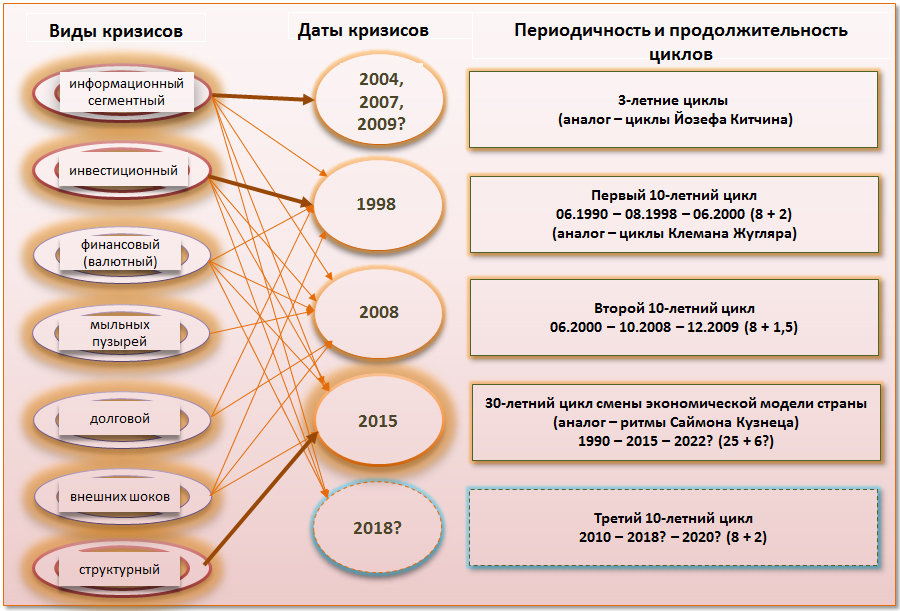 Виды кризисов

информационный сегментный

инвестиционный

финансовый (валютный)

мыльных пузырей

долговой

внешних шоков

структурный

Даты кризисов

2004, 2007, 2009?

1998

2008

2015

2018?

Периодичность и продолжительность циклов

3-летние циклы
(аналог – циклы Йозефа Китчина)

Первый 10-летний цикл
06.1990 – 08.1998 – 06.2000 (8 + 2)
(аналог – циклы Клемана Жугляра)

Второй 10-летний цикл
06.2000 – 10.2008 – 12.2009 (8 + 1,5)

30-летний цикл смены экономической модели страны
(аналог – ритмы Саймона Кузнеца)
1990 – 2015 – 2022? (25 + 6?)

Третий 10-летний цикл
2010 – 2018? – 2020? (8 + 2)